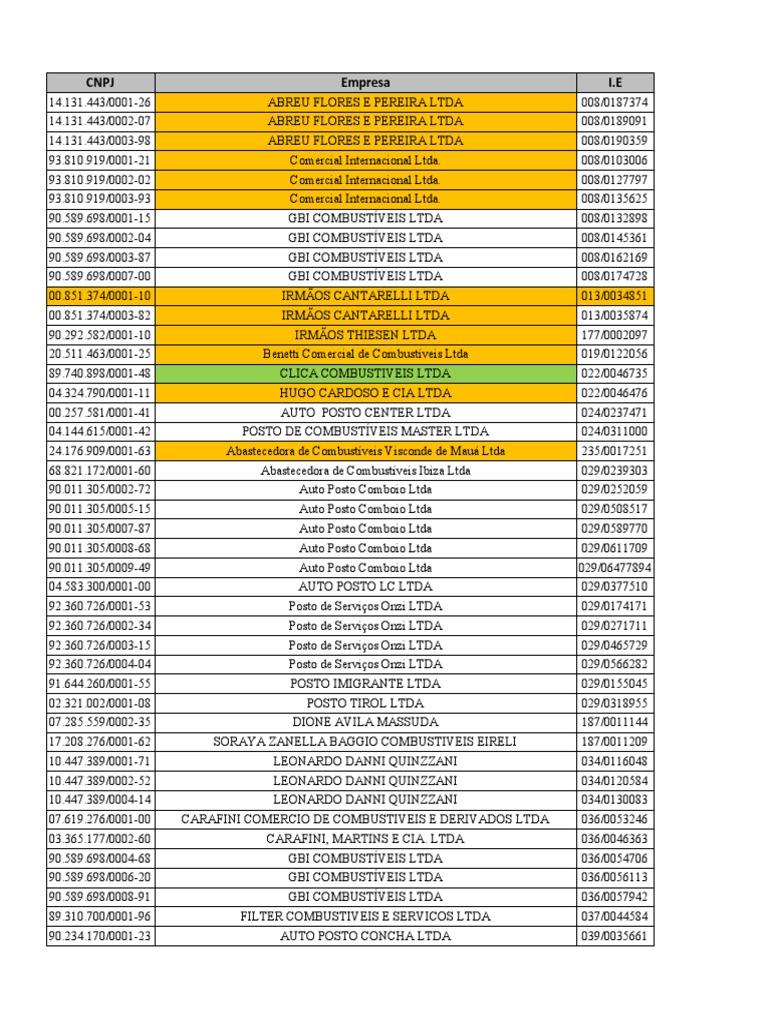 | CNPJ | Empresa | I.E |
|---|---|---|
| 14.131.443/0001-26 | ABREU FLORES E PEREIRA LTDA | 008/0187374 |
| 14.131.443/0002-07 | ABREU FLORES E PEREIRA LTDA | 008/0189091 |
| 14.131.443/0003-98 | ABREU FLORES E PEREIRA LTDA | 008/0190359 |
| 93.810.919/0001-21 | Comercial Internacional Ltda. | 008/0103006 |
| 93.810.919/0002-02 | Comercial Internacional Ltda. | 008/0127797 |
| 93.810.919/0003-93 | Comercial Internacional Ltda. | 008/0135625 |
| 90.589.698/0001-15 | GBI COMBUSTÍVEIS LTDA | 008/0132898 |
| 90.589.698/0002-04 | GBI COMBUSTÍVEIS LTDA | 008/0145361 |
| 90.589.698/0003-87 | GBI COMBUSTÍVEIS LTDA | 008/0162169 |
| 90.589.698/0007-00 | GBI COMBUSTÍVEIS LTDA | 008/0174728 |
| 00.851.374/0001-10 | IRMÃOS CANTARELLI LTDA | 013/0034851 |
| 00.851.374/0003-82 | IRMÃOS CANTARELLI LTDA | 013/0035874 |
| 90.292.582/0001-10 | IRMÃOS THIESEN LTDA | 177/0002097 |
| 20.511.463/0001-25 | Benetti Comercial de Combustiveis Ltda | 019/0122056 |
| 89.740.898/0001-48 | CLICA COMBUSTIVEIS LTDA | 022/0046735 |
| 04.324.790/0001-11 | HUGO CARDOSO E CIA LTDA | 022/0046476 |
| 00.257.581/0001-41 | AUTO POSTO CENTER LTDA | 024/0237471 |
| 04.144.615/0001-42 | POSTO DE COMBUSTÍVEIS MASTER LTDA | 024/0311000 |
| 24.176.909/0001-63 | Abastecedora de Combustiveis Visconde de Mauá Ltda | 235/0017251 |
| 68.821.172/0001-60 | Abastecedora de Combustiveis Ibiza Ltda | 029/0239303 |
| 90.011.305/0002-72 | Auto Posto Comboio Ltda | 029/0252059 |
| 90.011.305/0005-15 | Auto Posto Comboio Ltda | 029/0508517 |
| 90.011.305/0007-87 | Auto Posto Comboio Ltda | 029/0589770 |
| 90.011.305/0008-68 | Auto Posto Comboio Ltda | 029/0611709 |
| 90.011.305/0009-49 | Auto Posto Comboio Ltda | 029/06477894 |
| 04.583.300/0001-00 | AUTO POSTO LC LTDA | 029/0377510 |
| 92.360.726/0001-53 | Posto de Serviços Onzi LTDA | 029/0174171 |
| 92.360.726/0002-34 | Posto de Serviços Onzi LTDA | 029/0271711 |
| 92.360.726/0003-15 | Posto de Serviços Onzi LTDA | 029/0465729 |
| 92.360.726/0004-04 | Posto de Serviços Onzi LTDA | 029/0566282 |
| 91.644.260/0001-55 | POSTO IMIGRANTE LTDA | 029/0155045 |
| 02.321.002/0001-08 | POSTO TIROL LTDA | 029/0318955 |
| 07.285.559/0002-35 | DIONE AVILA MASSUDA | 187/0011144 |
| 17.208.276/0001-62 | SORAYA ZANELLA BAGGIO COMBUSTIVEIS EIRELI | 187/0011209 |
| 10.447.389/0001-71 | LEONARDO DANNI QUINZZANI | 034/0116048 |
| 10.447.389/0002-52 | LEONARDO DANNI QUINZZANI | 034/0120584 |
| 10.447.389/0004-14 | LEONARDO DANNI QUINZZANI | 034/0130083 |
| 07.619.276/0001-00 | CARAFINI COMERCIO DE COMBUSTIVEIS E DERIVADOS LTDA | 036/0053246 |
| 03.365.177/0002-60 | CARAFINI, MARTINS E CIA. LTDA | 036/0046363 |
| 90.589.698/0004-68 | GBI COMBUSTÍVEIS LTDA | 036/0054706 |
| 90.589.698/0006-20 | GBI COMBUSTÍVEIS LTDA | 036/0056113 |
| 90.589.698/0008-91 | GBI COMBUSTÍVEIS LTDA | 036/0057942 |
| 89.310.700/0001-96 | FILTER COMBUSTIVEIS E SERVICOS LTDA | 037/0044584 |
| 90.234.170/0001-23 | AUTO POSTO CONCHA LTDA | 039/0035661 |